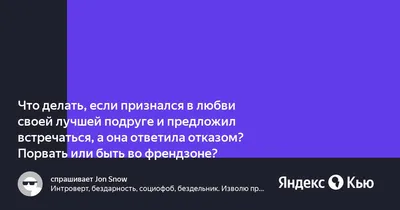 Что делать, если признался в любви своей лучшей подруге и предложил встречаться, а она ответила отказом? Порвать или быть во френдзоне?

спрашивает Jon Snow
Интроверт, бездарность, социофоб, бездельник. Изволю пр...

Яндекс Кью